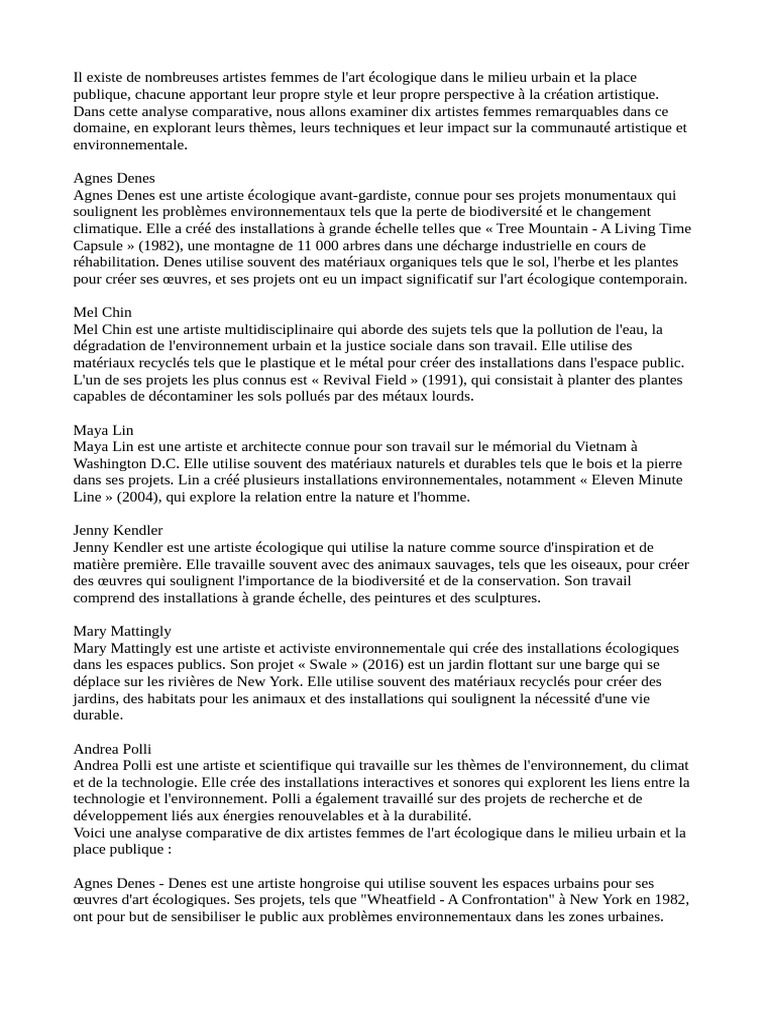 Il existe de nombreuses artistes femmes de l'art écologique dans le milieu urbain et la place publique, chacune apportant leur propre style et leur propre perspective à la création artistique. Dans cette analyse comparative, nous allons examiner dix artistes femmes remarquables dans ce domaine, en explorant leurs thèmes, leurs techniques et leur impact sur la communauté artistique et environnementale.

Agnes Denes
Agnes Denes est une artiste écologique avant-gardiste, connue pour ses projets monumentaux qui soulignent les problèmes environnementaux tels que la perte de biodiversité et le changement climatique. Elle a créé des installations à grande échelle telles que « Tree Mountain - A Living Time Capsule » (1982), une montagne de 11 000 arbres dans une décharge industrielle en cours de réhabilitation. Denes utilise souvent des matériaux organiques tels que le sol, l'herbe et les plantes pour créer ses œuvres, et ses projets ont eu un impact significatif sur l'art écologique contemporain.

Mel Chin
Mel Chin est une artiste multidisciplinaire qui aborde des sujets tels que la pollution de l'eau, la dégradation de l'environnement urbain et la justice sociale dans son travail. Elle utilise des matériaux recyclés tels que le plastique et le métal pour créer des installations dans l'espace public. L'un de ses projets les plus connus est « Revival Field » (1991), qui consistait à planter des plantes capables de décontaminer les sols pollués par des métaux lourds.

Maya Lin
Maya Lin est une artiste et architecte connue pour son travail sur le mémorial du Vietnam à Washington D.C. Elle utilise souvent des matériaux naturels et durables tels que le bois et la pierre dans ses projets. Lin a créé plusieurs installations environnementales, notamment « Eleven Minute Line » (2004), qui explore la relation entre la nature et l'homme.

Jenny Kendler
Jenny Kendler est une artiste écologique qui utilise la nature comme source d'inspiration et de matière première. Elle travaille souvent avec des animaux sauvages, tels que les oiseaux, pour créer des œuvres qui soulignent l'importance de la biodiversité et de la conservation. Son travail comprend des installations à grande échelle, des peintures et des sculptures.

Mary Mattingly
Mary Mattingly est une artiste et activiste environnementale qui crée des installations écologiques dans les espaces publics. Son projet « Swale » (2016) est un jardin flottant sur une barge qui se déplace sur les rivières de New York. Elle utilise souvent des matériaux recyclés pour créer des jardins, des habitats pour les animaux et des installations qui soulignent la nécessité d'une vie durable.

Andrea Polli
Andrea Polli est une artiste et scientifique qui travaille sur les thèmes de l'environnement, du climat et de la technologie. Elle crée des installations interactives et sonores qui explorent les liens entre la technologie et l'environnement. Polli a également travaillé sur des projets de recherche et de développement liés aux énergies renouvelables et à la durabilité.
Voici une analyse comparative de dix artistes femmes de l'art écologique dans le milieu urbain et la place publique :

Agnes Denes - Denes est une artiste hongroise qui utilise souvent les espaces urbains pour ses œuvres d'art écologiques. Ses projets, tels que "Wheatfield - A Confrontation" à New York en 1982, ont pour but de sensibiliser le public aux problèmes environnementaux dans les zones urbaines.